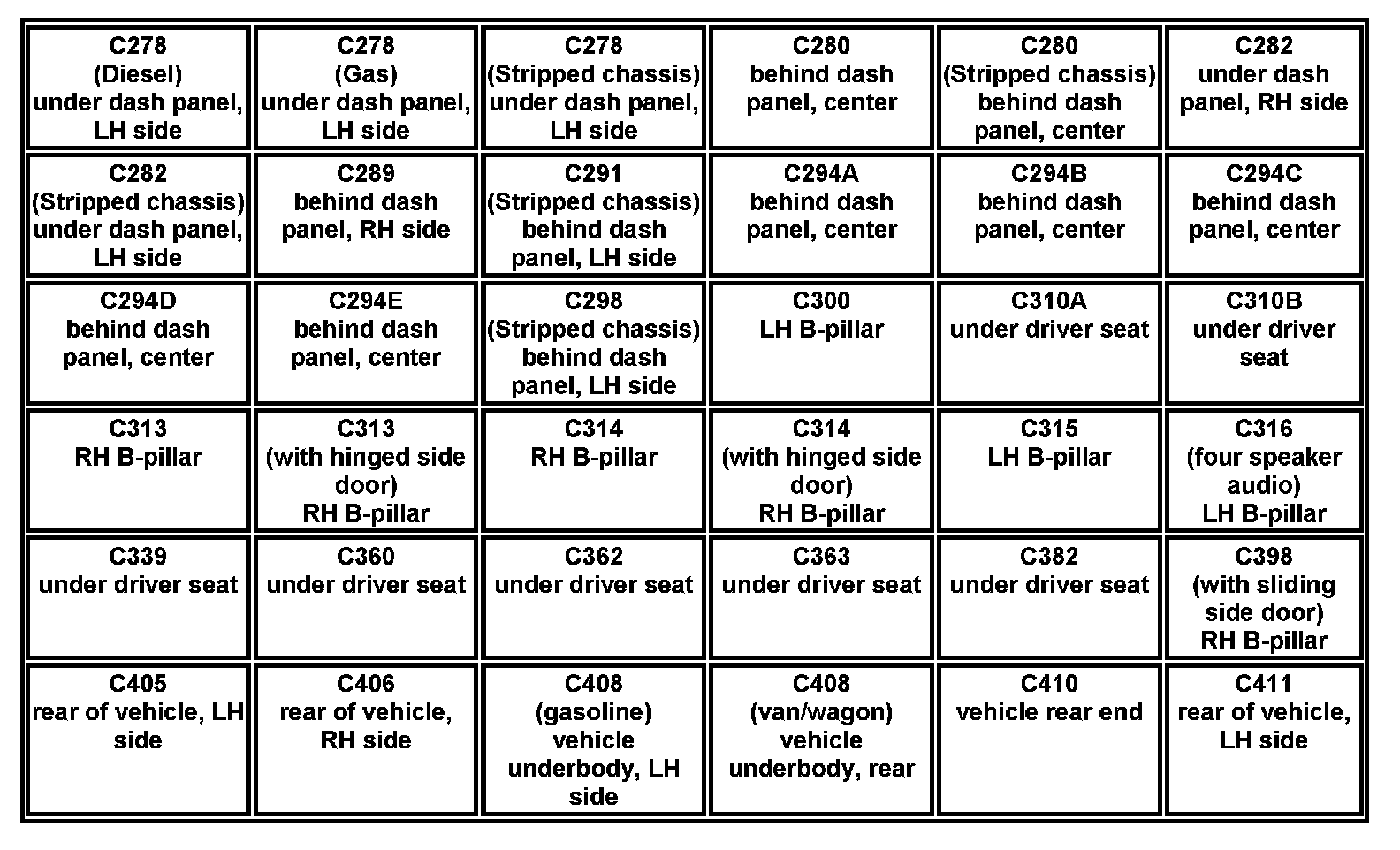 | C278 (Diesel) under dash panel, LH side | C278 (Gas) under dash panel, LH side | C278 (Stripped chassis) under dash panel, LH side | C280 behind dash panel, center | C280 (Stripped chassis) behind dash panel, center | C282 under dash panel, RH side |
|---|---|---|---|---|---|
| C282 (Stripped chassis) under dash panel, LH side | C289 behind dash panel, RH side | C291 (Stripped chassis) behind dash panel, LH side | C294A behind dash panel, center | C294B behind dash panel, center | C294C behind dash panel, center |
| C294D behind dash panel, center | C294E behind dash panel, center | C298 (Stripped chassis) behind dash panel, LH side | C300 LH B-pillar | C310A under driver seat | C310B under driver seat |
| C313 RH B-pillar | C313 (with hinged side door) RH B-pillar | C314 RH B-pillar | C314 (with hinged side door) RH B-pillar | C315 LH B-pillar | C316 (four speaker audio) LH B-pillar |
| C339 under driver seat | C360 under driver seat | C362 under driver seat | C363 under driver seat | C382 under driver seat | C398 (with sliding side door) RH B-pillar |
| C405 rear of vehicle, LH side | C406 rear of vehicle, RH side | C408 (gasoline) vehicle underbody, LH side | C408 (van/wagon) vehicle underbody, rear | C410 vehicle rear end | C411 rear of vehicle, LH side |